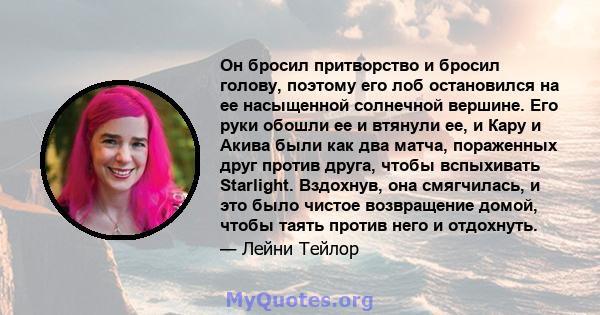 Он бросил притворство и бросил голову, поэтому его лоб остановился на ее насыщенной солнечной вершине. Его руки обошли ее и втянули ее, и Кару и Акива были как два матча, пораженных друг против друга, чтобы вспыхивать Starlight. Вздохнув, она смягчилась, и это было чистое возвращение домой, чтобы таять против него и отдохнуть.

— Лейни Тейлор

MyQuotes.org